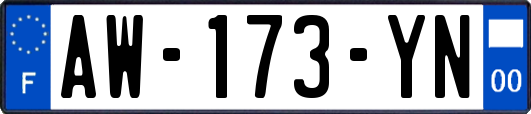 F
AW-173-YN
00